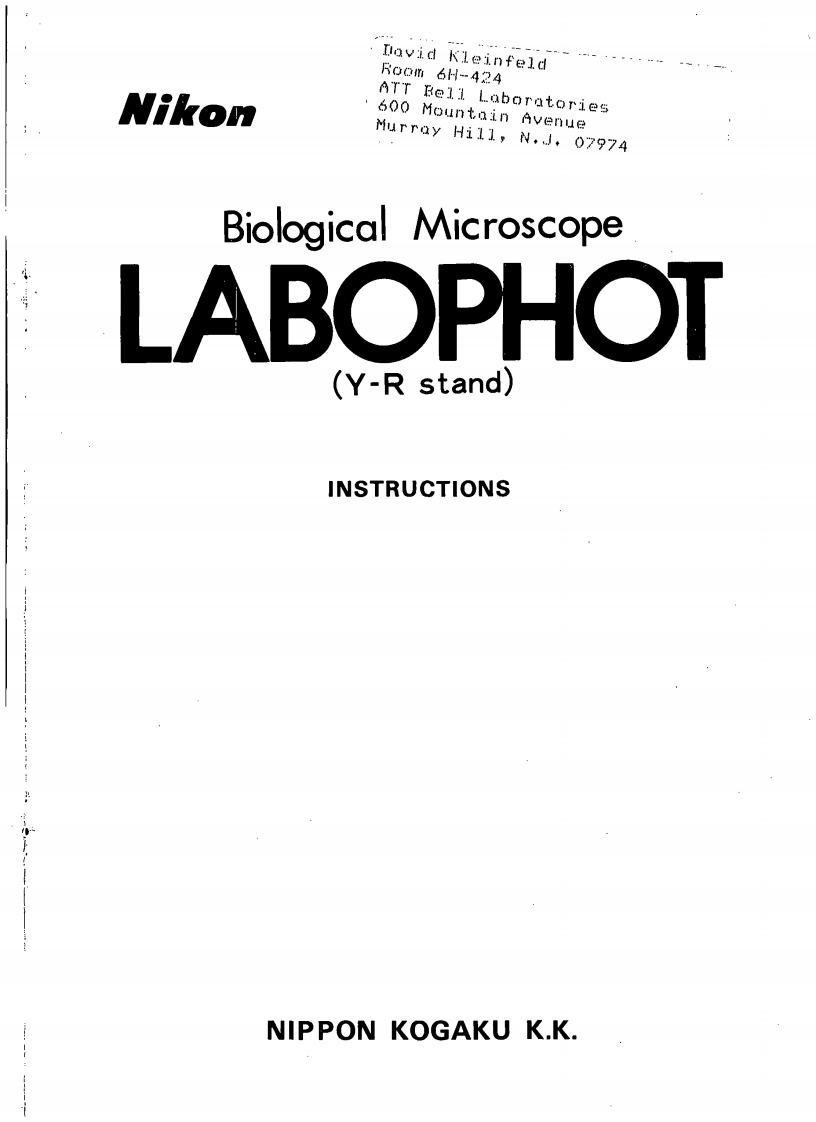 Nikon

David Kleinfeld
Room 6H-424
ATT Bell Laboratories
600 Mountain Avenue
Murray Hill, N.J. 07974

Biological Microscope

LABOPHOT

(Y-R stand)

INSTRUCTIONS

NIPPON KOGAKU K.K.